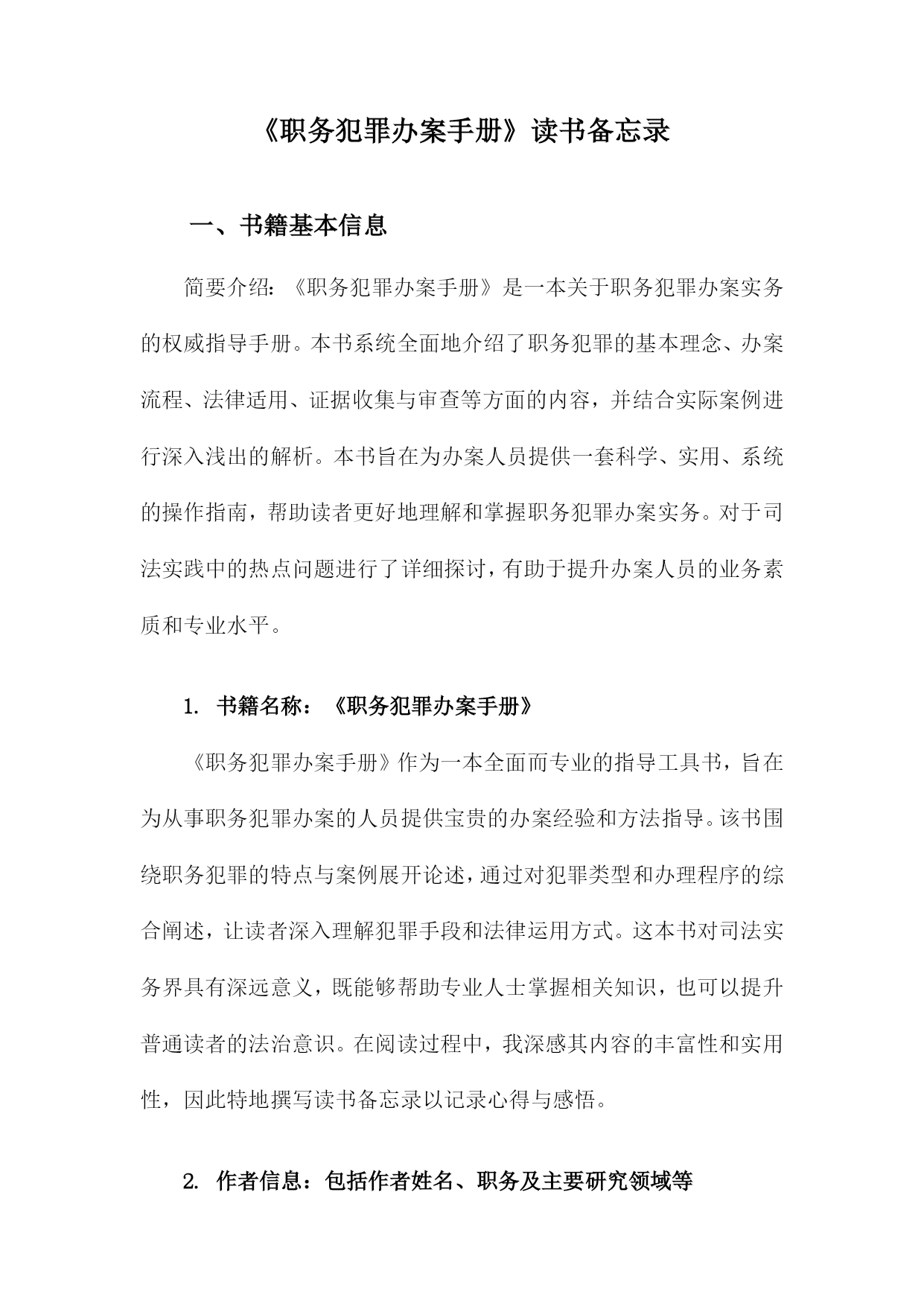 《职务犯罪办案手册》读书备忘录

一、书籍基本信息

简要介绍：《职务犯罪办案手册》是一本关于职务犯罪办案实务的权威指导手册。本书系统全面地介绍了职务犯罪的基本理念、办案流程、法律适用、证据收集与审查等方面的内容，并结合实际案例进行深入浅出的解析。本书旨在为办案人员提供一套科学、实用、系统的操作指南，帮助读者更好地理解和掌握职务犯罪办案实务。对于司法实践中的热点问题进行了详细探讨，有助于提升办案人员的业务素质和专业水平。

1. 书籍名称：《职务犯罪办案手册》

《职务犯罪办案手册》作为一本全面而专业的指导工具书，旨在为从事职务犯罪办案的人员提供宝贵的办案经验和方法指导。该书围绕职务犯罪的特点与案例展开论述，通过对犯罪类型和办理程序的综合阐述，让读者深入理解犯罪手段和法律运用方式。这本书对司法实务界具有深远意义，既能够帮助专业人士掌握相关知识，也可以提升普通读者的法治意识。在阅读过程中，我深感其内容的丰富性和实用性，因此特地撰写读书备忘录以记录心得与感悟。

2. 作者信息：包括作者姓名、职务及主要研究领域等